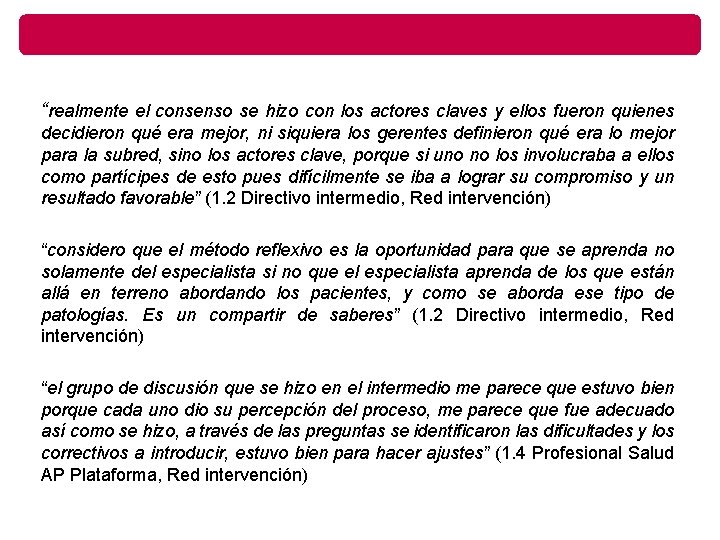 “realmente el consenso se hizo con los actores claves y ellos fueron quienes decidieron qué era mejor, ni siquiera los gerentes definieron qué era lo mejor para la subred, sino los actores clave, porque si uno no los involucraba a ellos como partícipes de esto pues difícilmente se iba a lograr su compromiso y un resultado favorable” (1.2 Directivo intermedio, Red intervención)

“considero que el método reflexivo es la oportunidad para que se aprenda no solamente del especialista si no que el especialista aprenda de los que están allá en terreno abordando los pacientes, y como se aborda ese tipo de patologías. Es un compartir de saberes” (1.2 Directivo intermedio, Red intervención)

“el grupo de discusión que se hizo en el intermedio me parece que estuvo bien porque cada uno dio su percepción del proceso, me parece que fue adecuado así como se hizo, a través de las preguntas se identificaron las dificultades y los correctivos a introducir, estuvo bien para hacer ajustes” (1.4 Profesional Salud AP Plataforma, Red intervención)